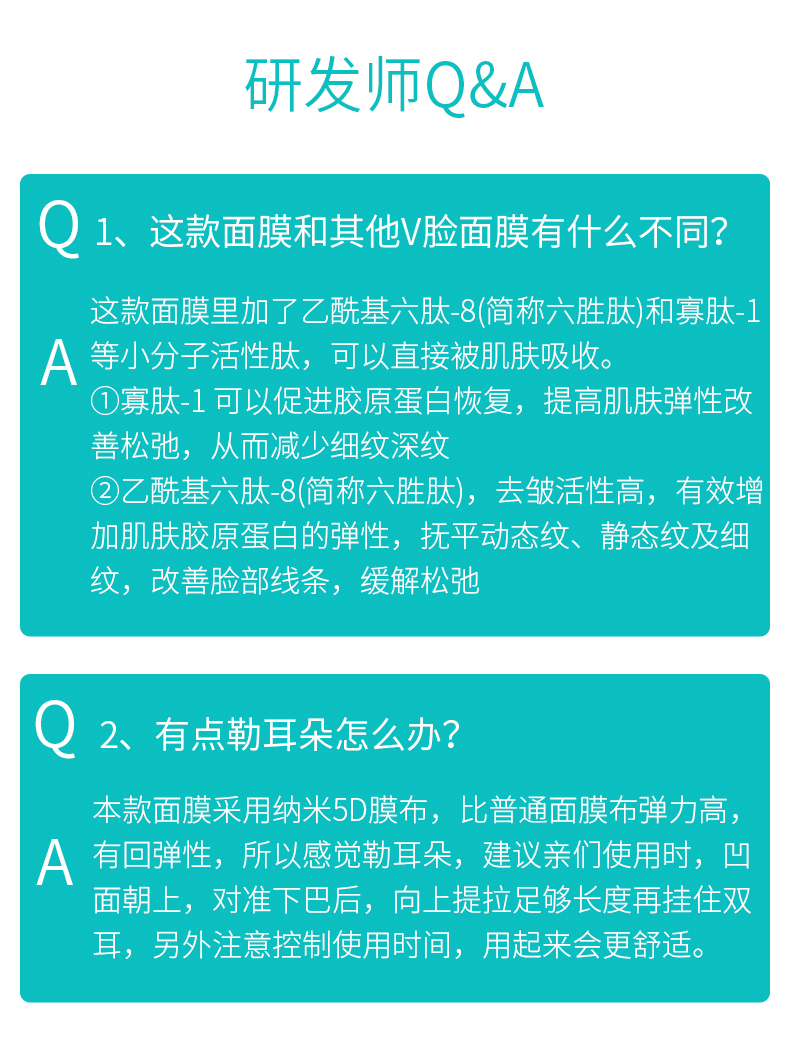 研发师Q&A

Q 1、这款面膜和其他V脸面膜有什么不同?

A 这款面膜里加了乙酰基六肽-8(简称六胜肽)和寡肽-1等小分子活性肽，可以直接被肌肤吸收。
①寡肽-1可以促进胶原蛋白恢复，提高肌肤弹性改善松弛，从而减少细纹深纹
②乙酰基六肽-8(简称六胜肽)，去皱活性高，有效增加肌肤胶原蛋白的弹性，抚平动态纹、静态纹及细纹，改善脸部线条，缓解松弛

Q 2、有点勒耳朵怎么办?

A 本款面膜采用纳米5D膜布，比普通面膜布弹力高，有回弹性，所以感觉勒耳朵，建议亲们使用时，凹面朝上，对准下巴后，向上提拉足够长度再挂住双耳，另外注意控制使用时间，用起来会更舒适。